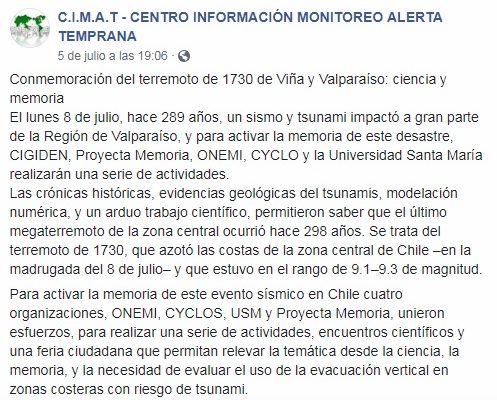 C.I.M.A.T - CENTRO INFORMACIÓN MONITOREO ALERTA TEMPRANA
5 de julio a las 19:06 ·

Conmemoración del terremoto de 1730 de Viña y Valparaíso: ciencia y memoria
El lunes 8 de julio, hace 289 años, un sismo y tsunami impactó a gran parte de la Región de Valparaíso, y para activar la memoria de este desastre, CIGIDEN, Proyecta Memoria, ONEMI, CYCLO y la Universidad Santa María realizarán una serie de actividades.
Las crónicas históricas, evidencias geológicas del tsunamis, modelación numérica, y un arduo trabajo científico, permitieron saber que el último megaterremoto de la zona central ocurrió hace 298 años. Se trata del terremoto de 1730, que azotó las costas de la zona central de Chile –en la madrugada del 8 de julio– y que estuvo en el rango de 9.1–9.3 de magnitud.

Para activar la memoria de este evento sísmico en Chile cuatro organizaciones, ONEMI, CYCLOS, USM y Proyecta Memoria, unieron esfuerzos, para realizar una serie de actividades, encuentros científicos y una feria ciudadana que permitan relevar la temática desde la ciencia, la memoria, y la necesidad de evaluar el uso de la evacuación vertical en zonas costeras con riesgo de tsunami.